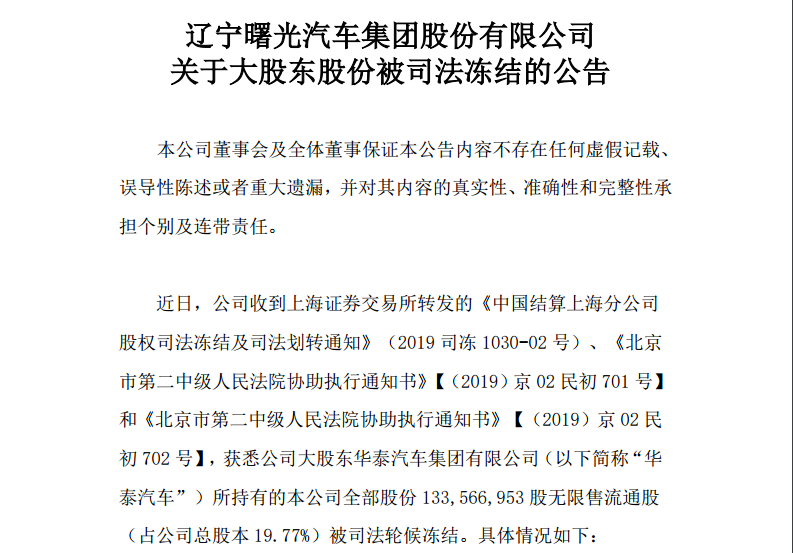 辽宁曙光汽车集团股份有限公司
关于大股东股份被司法冻结的公告

本公司董事会及全体董事保证本公告内容不存在任何虚假记载、误导性陈述或者重大遗漏，并对其内容的真实性、准确性和完整性承担个别及连带责任。

近日，公司收到上海证券交易所转发的《中国结算上海分公司股权司法冻结及司法划转通知》（2019 司冻 1030-02 号）、《北京市第二中级人民法院协助执行通知书》【（2019）京 02 民初 701 号】和《北京市第二中级人民法院协助执行通知书》【（2019）京 02 民初 702 号】，获悉公司大股东华泰汽车集团有限公司（以下简称“华泰汽车”）所持有的本公司全部股份 133,566,953 股无限售流通股（占公司总股本 19.77%）被司法轮候冻结。具体情况如下：